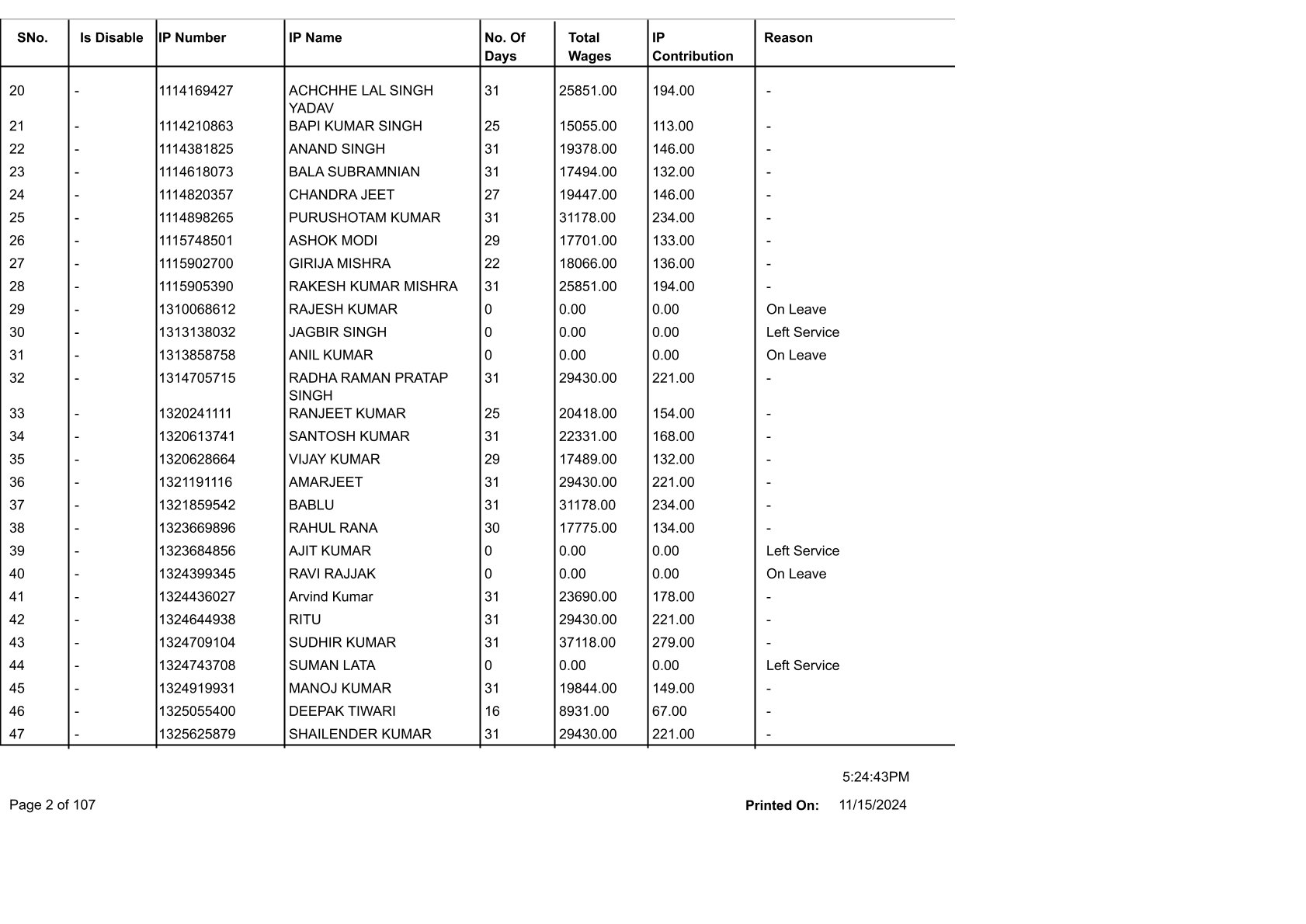 | SNo. | Is Disable | IP Number | IP Name | No. Of Days | Total Wages | IP Contribution | Reason |
|---|---|---|---|---|---|---|---|
| 20 | - | 1114169427 | ACHCHHE LAL SINGH YADAV | 31 | 25851.00 | 194.00 | - |
| 21 | - | 1114210863 | BAPI KUMAR SINGH | 25 | 15055.00 | 113.00 | - |
| 22 | - | 1114381825 | ANAND SINGH | 31 | 19378.00 | 146.00 | - |
| 23 | - | 1114618073 | BALA SUBRAMNIAN | 31 | 17494.00 | 132.00 | - |
| 24 | - | 1114820357 | CHANDRA JEET | 27 | 19447.00 | 146.00 | - |
| 25 | - | 1114898265 | PURUSHOTAM KUMAR | 31 | 31178.00 | 234.00 | - |
| 26 | - | 1115748501 | ASHOK MODI | 29 | 17701.00 | 133.00 | - |
| 27 | - | 1115902700 | GIRIJA MISHRA | 22 | 18066.00 | 136.00 | - |
| 28 | - | 1115905390 | RAKESH KUMAR MISHRA | 31 | 25851.00 | 194.00 | - |
| 29 | - | 1310068612 | RAJESH KUMAR | 0 | 0.00 | 0.00 | On Leave |
| 30 | - | 1313138032 | JAGBIR SINGH | 0 | 0.00 | 0.00 | Left Service |
| 31 | - | 1313858758 | ANIL KUMAR | 0 | 0.00 | 0.00 | On Leave |
| 32 | - | 1314705715 | RADHA RAMAN PRATAP SINGH | 31 | 29430.00 | 221.00 | - |
| 33 | - | 1320241111 | RANJEET KUMAR | 25 | 20418.00 | 154.00 | - |
| 34 | - | 1320613741 | SANTOSH KUMAR | 31 | 22331.00 | 168.00 | - |
| 35 | - | 1320628664 | VIJAY KUMAR | 29 | 17489.00 | 132.00 | - |
| 36 | - | 1321191116 | AMARJEET | 31 | 29430.00 | 221.00 | - |
| 37 | - | 1321859542 | BABLU | 31 | 31178.00 | 234.00 | - |
| 38 | - | 1323669896 | RAHUL RANA | 30 | 17775.00 | 134.00 | - |
| 39 | - | 1323684856 | AJIT KUMAR | 0 | 0.00 | 0.00 | Left Service |
| 40 | - | 1324399345 | RAVI RAJJAK | 0 | 0.00 | 0.00 | On Leave |
| 41 | - | 1324436027 | Arvind Kumar | 31 | 23690.00 | 178.00 | - |
| 42 | - | 1324644938 | RITU | 31 | 29430.00 | 221.00 | - |
| 43 | - | 1324709104 | SUDHIR KUMAR | 31 | 37118.00 | 279.00 | - |
| 44 | - | 1324743708 | SUMAN LATA | 0 | 0.00 | 0.00 | Left Service |
| 45 | - | 1324919931 | MANOJ KUMAR | 31 | 19844.00 | 149.00 | - |
| 46 | - | 1325055400 | DEEPAK TIWARI | 16 | 8931.00 | 67.00 | - |
| 47 | - | 1325625879 | SHAILENDER KUMAR | 31 | 29430.00 | 221.00 | - |

5:24:43PM

Page 2 of 107

Printed On: 11/15/2024